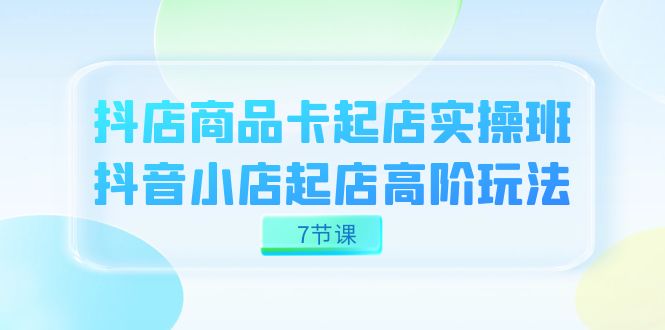 抖店商品卡起店实操班
抖音小店起店高阶玩法

7节课